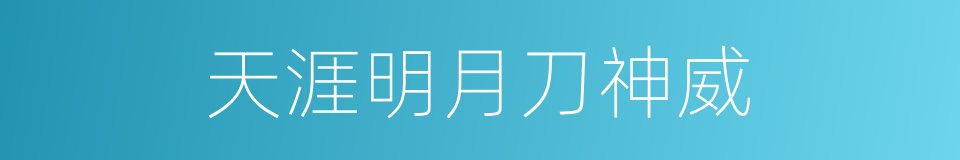 天涯明月刀神威